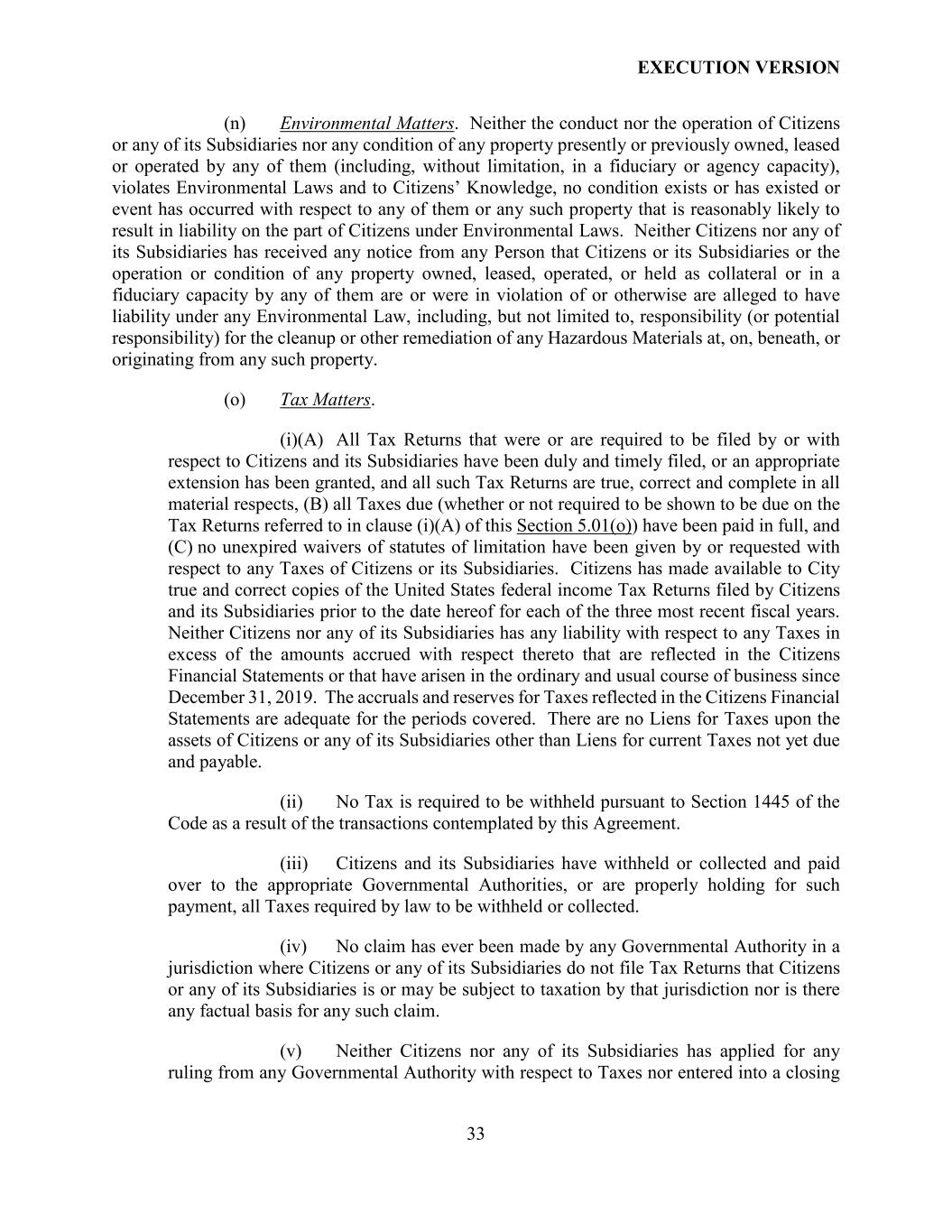 EXECUTION VERSION

(n) Environmental Matters. Neither the conduct nor the operation of Citizens or any of its Subsidiaries nor any condition of any property presently or previously owned, leased or operated by any of them (including, without limitation, in a fiduciary or agency capacity), violates Environmental Laws and to Citizens' Knowledge, no condition exists or has existed or event has occurred with respect to any of them or any such property that is reasonably likely to result in liability on the part of Citizens under Environmental Laws. Neither Citizens nor any of its Subsidiaries has received any notice from any Person that Citizens or its Subsidiaries or the operation or condition of any property owned, leased, operated, or held as collateral or in a fiduciary capacity by any of them are or were in violation of or otherwise are alleged to have liability under any Environmental Law, including, but not limited to, responsibility (or potential responsibility) for the cleanup or other remediation of any Hazardous Materials at, on, beneath, or originating from any such property.

(o) Tax Matters.

(i)(A) All Tax Returns that were or are required to be filed by or with respect to Citizens and its Subsidiaries have been duly and timely filed, or an appropriate extension has been granted, and all such Tax Returns are true, correct and complete in all material respects, (B) all Taxes due (whether or not required to be shown to be due on the Tax Returns referred to in clause (i)(A) of this Section 5.01(o)) have been paid in full, and (C) no unexpired waivers of statutes of limitation have been given by or requested with respect to any Taxes of Citizens or its Subsidiaries. Citizens has made available to City true and correct copies of the United States federal income Tax Returns filed by Citizens and its Subsidiaries prior to the date hereof for each of the three most recent fiscal years. Neither Citizens nor any of its Subsidiaries has any liability with respect to any Taxes in excess of the amounts accrued with respect thereto that are reflected in the Citizens Financial Statements or that have arisen in the ordinary and usual course of business since December 31, 2019. The accruals and reserves for Taxes reflected in the Citizens Financial Statements are adequate for the periods covered. There are no Liens for Taxes upon the assets of Citizens or any of its Subsidiaries other than Liens for current Taxes not yet due and payable.

(ii) No Tax is required to be withheld pursuant to Section 1445 of the Code as a result of the transactions contemplated by this Agreement.

(iii) Citizens and its Subsidiaries have withheld or collected and paid over to the appropriate Governmental Authorities, or are properly holding for such payment, all Taxes required by law to be withheld or collected.

(iv) No claim has ever been made by any Governmental Authority in a jurisdiction where Citizens or any of its Subsidiaries do not file Tax Returns that Citizens or any of its Subsidiaries is or may be subject to taxation by that jurisdiction nor is there any factual basis for any such claim.

(v) Neither Citizens nor any of its Subsidiaries has applied for any ruling from any Governmental Authority with respect to Taxes nor entered into a closing

33